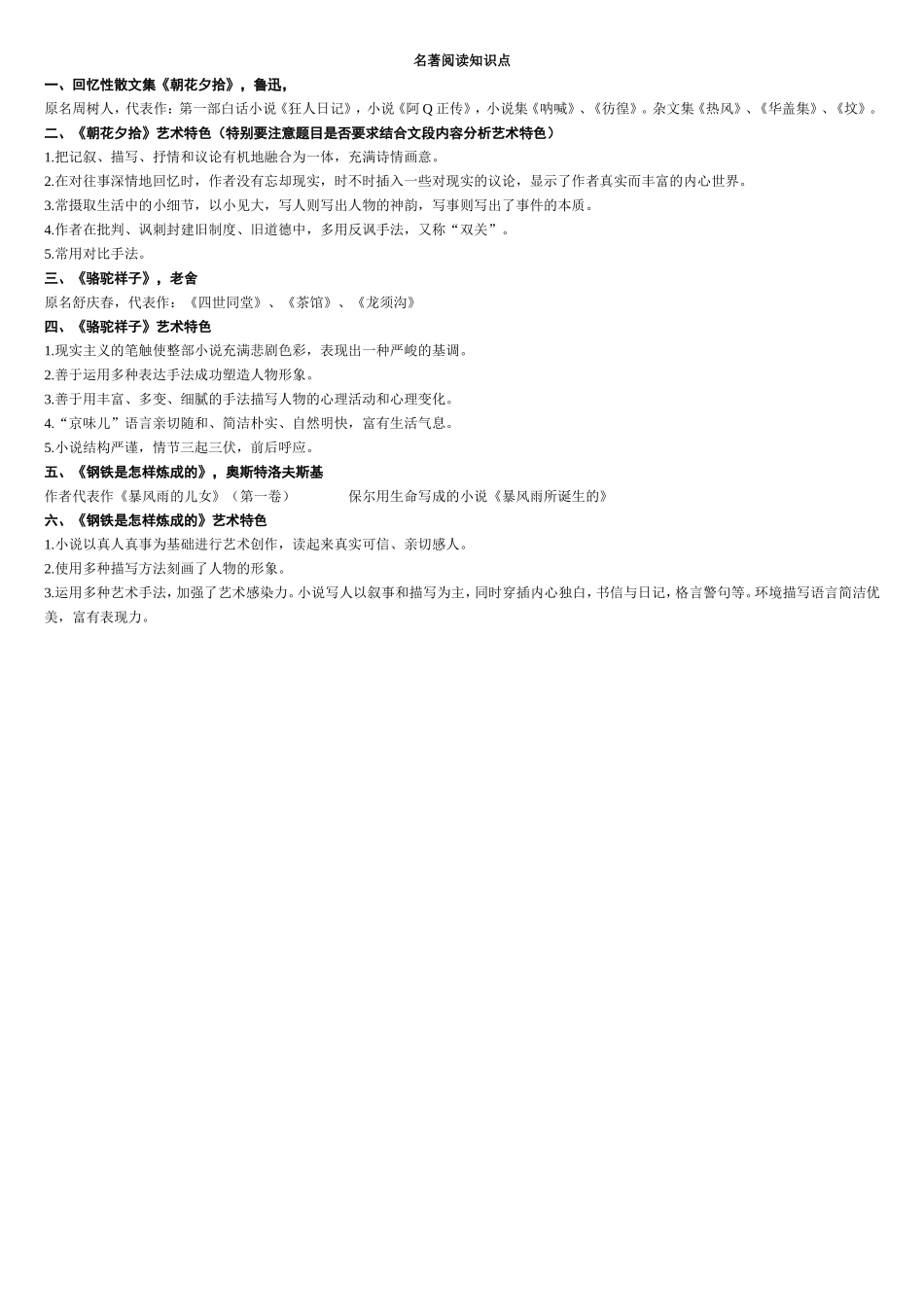 名著阅读知识点

一、回忆性散文集《朝花夕拾》，鲁迅，

原名周树人，代表作：第一部白话小说《狂人日记》，小说《阿 Q 正传》，小说集《呐喊》、《彷徨》。杂文集《热风》、《华盖集》、《坟》。

二、《朝花夕拾》艺术特色（特别要注意题目是否要求结合文段内容分析艺术特色）

1.把记叙、描写、抒情和议论有机地融合为一体，充满诗情画意。

2.在对往事深情地回忆时，作者没有忘却现实，时不时插入一些对现实的议论，显示了作者真实而丰富的内心世界。

3.常摄取生活中的小细节，以小见大，写人则写出人物的神韵，写事则写出了事件的本质。

4.作者在批判、讽刺封建旧制度、旧道德中，多用反讽手法，又称“双关”。

5.常用对比手法。

三、《骆驼祥子》，老舍

原名舒庆春，代表作：《四世同堂》、《茶馆》、《龙须沟》

四、《骆驼祥子》艺术特色

1.现实主义的笔触使整部小说充满悲剧色彩，表现出一种严峻的基调。

2.善于运用多种表达手法成功塑造人物形象。

3.善于用丰富、多变、细腻的手法描写人物的心理活动和心理变化。

4.“京味儿”语言亲切随和、简洁朴实、自然明快，富有生活气息。

5.小说结构严谨，情节三起三伏，前后呼应。

五、《钢铁是怎样炼成的》，奥斯特洛夫斯基

作者代表作《暴风雨的儿女》（第一卷）　　保尔用生命写成的小说《暴风雨所诞生的》

六、《钢铁是怎样炼成的》艺术特色

1.小说以真人真事为基础进行艺术创作，读起来真实可信、亲切感人。

2.使用多种描写方法刻画了人物的形象。

3.运用多种艺术手法，加强了艺术感染力。小说写人以叙事和描写为主，同时穿插内心独白，书信与日记，格言警句等。环境描写语言简洁优美，富有表现力。